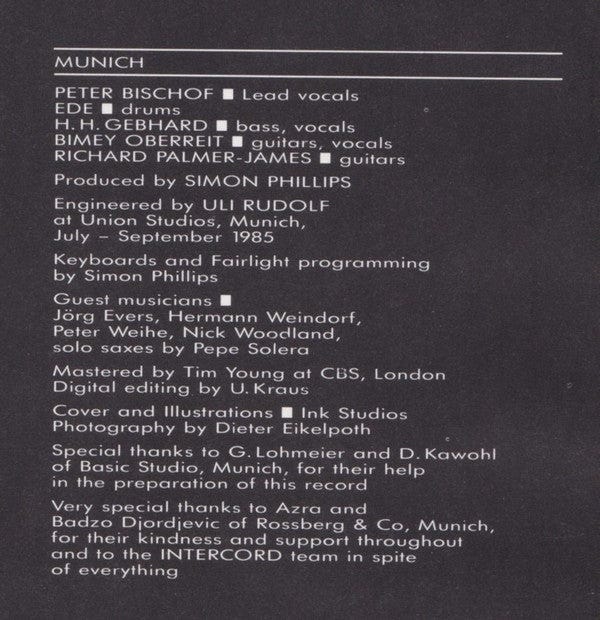 MUNICH

PETER BISCHOF ■ Lead vocals
EDE ■ drums
H. H. GEBHARD ■ bass, vocals
BIMEY OBERREIT ■ guitars, vocals
RICHARD PALMER-JAMES ■ guitars

Produced by SIMON PHILLIPS

Engineered by ULI RUDOLF at Union Studios, Munich, July – September 1985

Keyboards and Fairlight programming by Simon Phillips

Guest musicians ■ Jörg Evers, Hermann Weindorf, Peter Weihe, Nick Woodland, solo saxes by Pepe Solera

Mastered by Tim Young at CBS, London
Digital editing by U. Kraus

Cover and Illustrations ■ Ink Studios
Photography by Dieter Eikelpoth

Special thanks to G. Lohmeier and D. Kawohl of Basic Studio, Munich, for their help in the preparation of this record

Very special thanks to Azra and Badzo Djordjevic of Rossberg & Co, Munich, for their kindness and support throughout and to the INTERCORD team in spite of everything